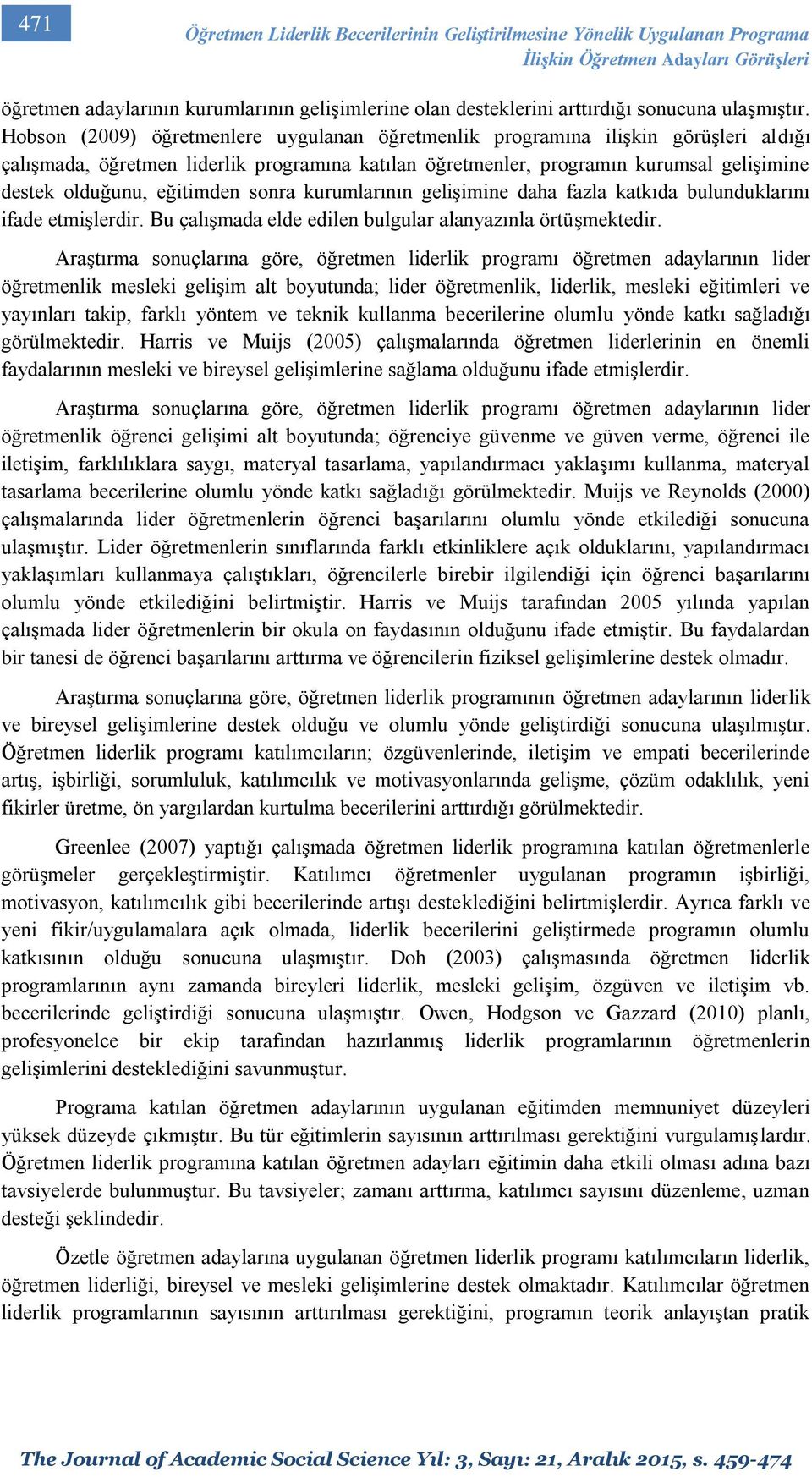 471

Öğretmen Liderlik Becerilerinin Geliştirilmesine Yönelik Uygulanan Programa İlişkin Öğretmen Adayları Görüşleri

öğretmen adaylarının kurumlarının gelişimlerine olan desteklerini arttırdığı sonucuna ulaşmıştır. Hobson (2009) öğretmenlere uygulanan öğretmenlik programına ilişkin görüşleri aldığı çalışmada, öğretmen liderlik programına katılan öğretmenler, programın kurumsal gelişimine destek olduğunu, eğitimden sonra kurumlarının gelişimine daha fazla katkıda bulunduklarını ifade etmişlerdir. Bu çalışmada elde edilen bulgular alanyazınla örtüşmektedir.

Araştırma sonuçlarına göre, öğretmen liderlik programı öğretmen adaylarının lider öğretmenlik mesleki gelişim alt boyutunda; lider öğretmenlik, liderlik, mesleki eğitimleri ve yayınları takip, farklı yöntem ve teknik kullanma becerilerine olumlu yönde katkı sağladığı görülmektedir. Harris ve Muijs (2005) çalışmalarında öğretmen liderlerinin en önemli faydalarının mesleki ve bireysel gelişimlerine sağlama olduğunu ifade etmişlerdir.

Araştırma sonuçlarına göre, öğretmen liderlik programı öğretmen adaylarının lider öğretmenlik öğrenci gelişimi alt boyutunda; öğrenciye güvenme ve güven verme, öğrenci ile iletişim, farklılıklara saygı, materyal tasarlama, yapılandırmacı yaklaşımı kullanma, materyal tasarlama becerilerine olumlu yönde katkı sağladığı görülmektedir. Muijs ve Reynolds (2000) çalışmalarında lider öğretmenlerin öğrenci başarılarını olumlu yönde etkilediği sonucuna ulaşmıştır. Lider öğretmenlerin sınıflarında farklı etkinliklere açık olduklarını, yapılandırmacı yaklaşımları kullanmaya çalıştıkları, öğrencilerle birebir ilgilendiği için öğrenci başarılarını olumlu yönde etkilediğini belirtmiştir. Harris ve Muijs tarafından 2005 yılında yapılan çalışmada lider öğretmenlerin bir okula on faydasının olduğunu ifade etmiştir. Bu faydalardan bir tanesi de öğrenci başarılarını arttırma ve öğrencilerin fiziksel gelişimlerine destek olmadır.

Araştırma sonuçlarına göre, öğretmen liderlik programının öğretmen adaylarının liderlik ve bireysel gelişimlerine destek olduğu ve olumlu yönde geliştirdiği sonucuna ulaşılmıştır. Öğretmen liderlik programı katılımcıların; özgüvenlerinde, iletişim ve empati becerilerinde artış, işbirliği, sorumluluk, katılımcılık ve motivasyonlarında gelişme, çözüm odaklılık, yeni fikirler üretme, ön yargılardan kurtulma becerilerini arttırdığı görülmektedir.

Greenlee (2007) yaptığı çalışmada öğretmen liderlik programına katılan öğretmenlerle görüşmeler gerçekleştirmiştir. Katılımcı öğretmenler uygulanan programın işbirliği, motivasyon, katılımcılık gibi becerilerinde artışı desteklediğini belirtmişlerdir. Ayrıca farklı ve yeni fikir/uygulamalara açık olmada, liderlik becerilerini geliştirmede programın olumlu katkısının olduğu sonucuna ulaşmıştır. Doh (2003) çalışmasında öğretmen liderlik programlarının aynı zamanda bireyleri liderlik, mesleki gelişim, özgüven ve iletişim vb. becerilerinde geliştirdiği sonucuna ulaşmıştır. Owen, Hodgson ve Gazzard (2010) planlı, profesyonelce bir ekip tarafından hazırlanmış liderlik programlarının öğretmenlerin gelişimlerini desteklediğini savunmuştur.

Programa katılan öğretmen adaylarının uygulanan eğitimden memnuniyet düzeyleri yüksek düzeyde çıkmıştır. Bu tür eğitimlerin sayısının arttırılması gerektiğini vurgulamışlardır. Öğretmen liderlik programına katılan öğretmen adayları eğitimin daha etkili olması adına bazı tavsiyelerde bulunmuştur. Bu tavsiyeler; zamanı arttırma, katılımcı sayısını düzenleme, uzman desteği şeklindedir.

Özetle öğretmen adaylarına uygulanan öğretmen liderlik programı katılımcıların liderlik, öğretmen liderliği, bireysel ve mesleki gelişimlerine destek olmaktadır. Katılımcılar öğretmen liderlik programlarının sayısının arttırılması gerektiğini, programın teorik anlayıştan pratik

The Journal of Academic Social Science Yıl: 3, Sayı: 21, Aralık 2015, s. 459-474